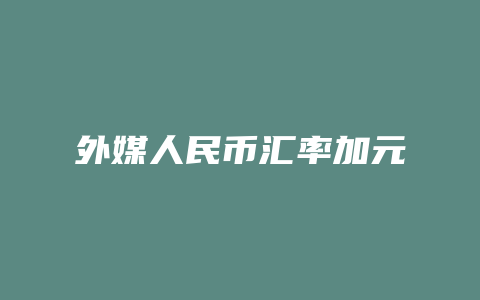 外媒人民币汇率加元